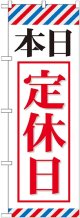 本日

定休日